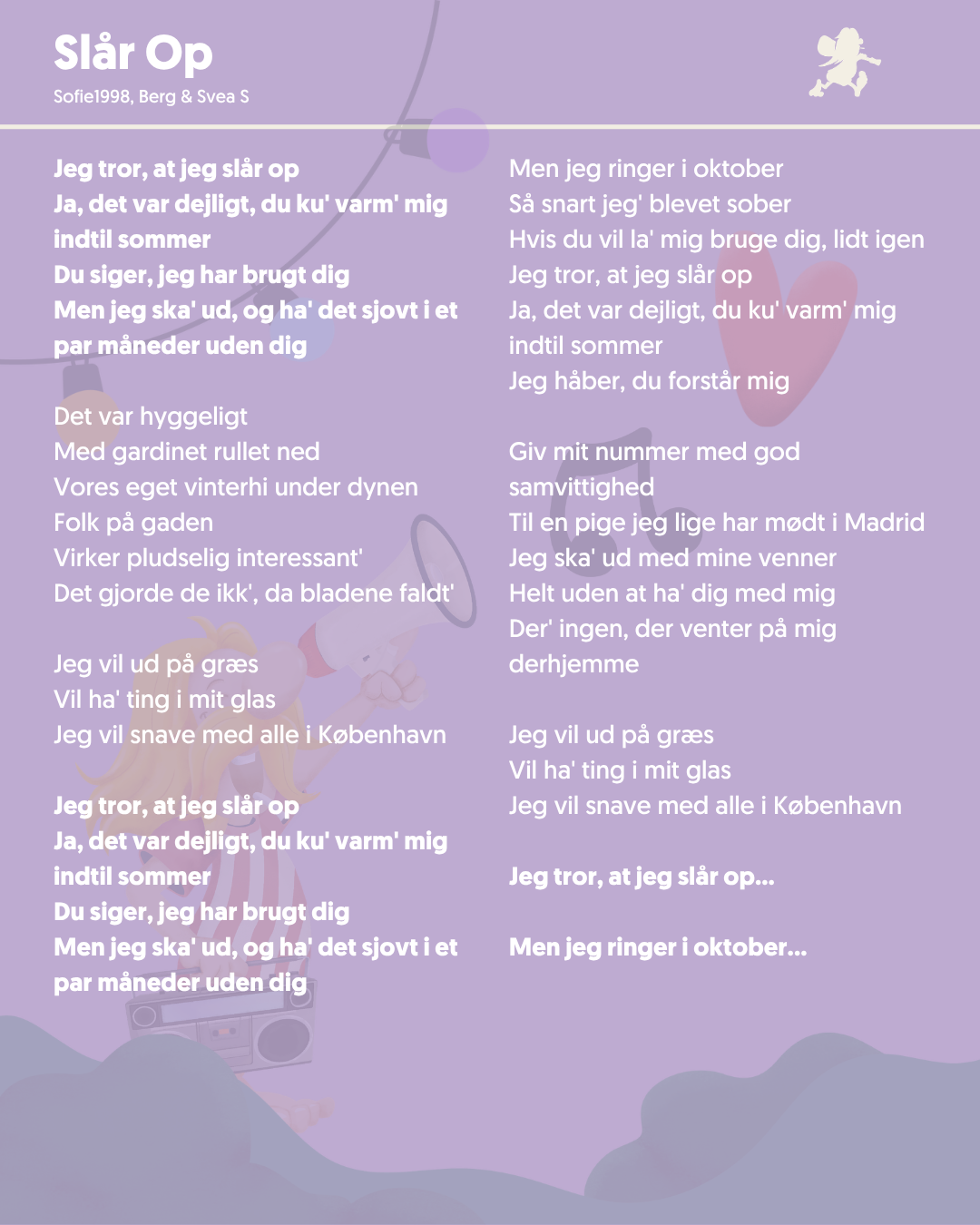 Slår Op

Sofie1998, Berg & Svea S

Jeg tror, at jeg slår op
Ja, det var dejligt, du ku' varm' mig indtil sommer
Du siger, jeg har brugt dig
Men jeg ska' ud, og ha' det sjovt i et par måneder uden dig

Det var hyggeligt
Med gardinet rullet ned
Vores eget vinterhi under dynen
Folk på gaden
Virker pludselig interessant'
Det gjorde de ikk', da bladene faldt'

Jeg vil ud på græs
Vil ha' ting i mit glas
Jeg vil snave med alle i København

Jeg tror, at jeg slår op
Ja, det var dejligt, du ku' varm' mig indtil sommer
Du siger, jeg har brugt dig
Men jeg ska' ud, og ha' det sjovt i et par måneder uden dig

Men jeg ringer i oktober
Så snart jeg' blevet sober
Hvis du vil la' mig bruge dig, lidt igen
Jeg tror, at jeg slår op
Ja, det var dejligt, du ku' varm' mig indtil sommer
Jeg håber, du forstår mig

Giv mit nummer med god samvittighed
Til en pige jeg lige har mødt i Madrid
Jeg ska' ud med mine venner
Helt uden at ha' dig med mig
Der' ingen, der venter på mig derhjemme

Jeg vil ud på græs
Vil ha' ting i mit glas
Jeg vil snave med alle i København

Jeg tror, at jeg slår op...

Men jeg ringer i oktober...